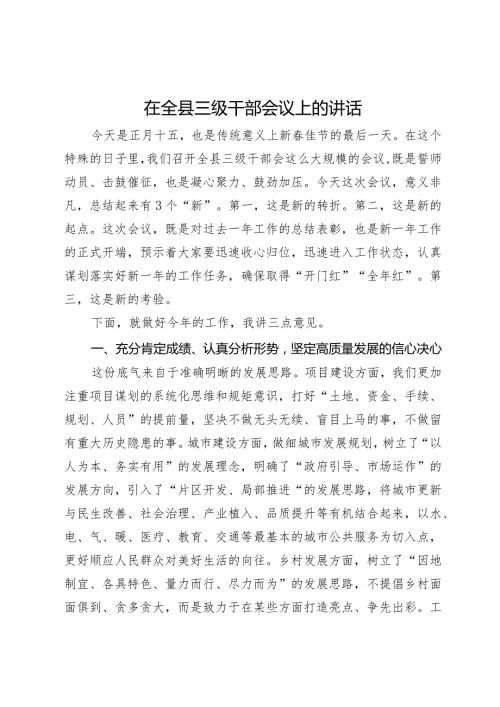 在全县三级干部会议上的讲话

今天是正月十五，也是传统意义上新春佳节的最后一天。在这个特殊的日子里，我们召开全县三级干部会这么大规模的会议，既是誓师动员、击鼓催征，也是凝心聚力、鼓劲加压。今天这次会议，意义非凡，总结起来有3个“新”。第一，这是新的转折。第二，这是新的起点。这次会议，既是对过去一年工作的总结表彰，也是新一年工作的正式开端，预示着大家要迅速收心归位，迅速进入工作状态，认真谋划落实好新一年的工作任务，确保取得“开门红”“全年红”。第三，这是新的考验。

下面，就做好今年的工作，我讲三点意见。

一、充分肯定成绩、认真分析形势，坚定高质量发展的信心决心

这份底气来自于准确明晰的发展思路。项目建设方面，我们更加注重项目谋划的系统化思维和规矩意识，打好“土地、资金、手续、规划、人员”的提前量，坚决不做无头无续、盲目上马的事，不做留有重大历史隐患的事。城市建设方面，做细城市发展规划，树立了“以人为本、务实有用”的发展理念，明确了“政府引导、市场运作”的发展方向，引入了“片区开发、局部推进“的发展思路，将城市更新与民生改善、社会治理、产业植入、品质提升等有机结合起来，以水、电、气、暖、医疗、教育、交通等最基本的城市公共服务为切入点，更好顺应人民群众对美好生活的向往。乡村发展方面，树立了“因地制宜、各具特色、量力而行、尽力而为”的发展思路，不提倡乡村面面俱到、贪多贪大，而是致力于在某些方面打造亮点、争先出彩。工